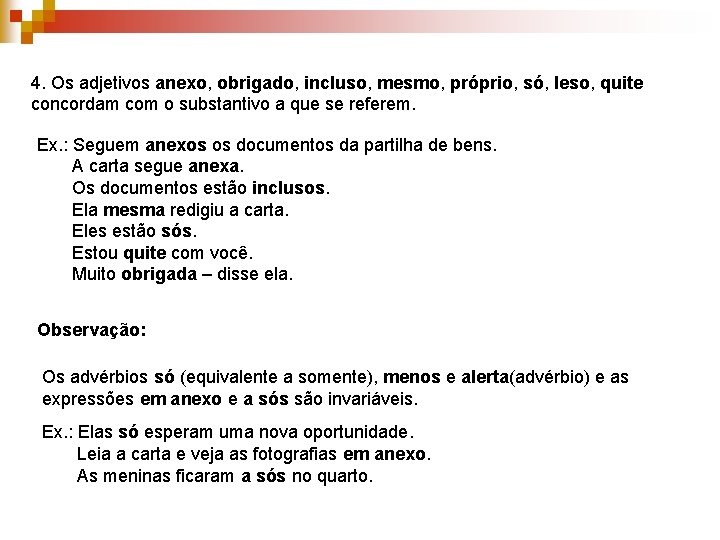 4. Os adjetivos anexo, obrigado, incluso, mesmo, próprio, só, leso, quite concordam com o substantivo a que se referem.

Ex.: Seguem anexos os documentos da partilha de bens.
A carta segue anexa.
Os documentos estão inclusos.
Ela mesma redigiu a carta.
Eles estão sós.
Estou quite com você.
Muito obrigada – disse ela.

Observação:

Os advérbios só (equivalente a somente), menos e alerta(advérbio) e as expressões em anexo e a sós são invariáveis.

Ex.: Elas só esperam uma nova oportunidade.
Leia a carta e veja as fotografias em anexo.
As meninas ficaram a sós no quarto.